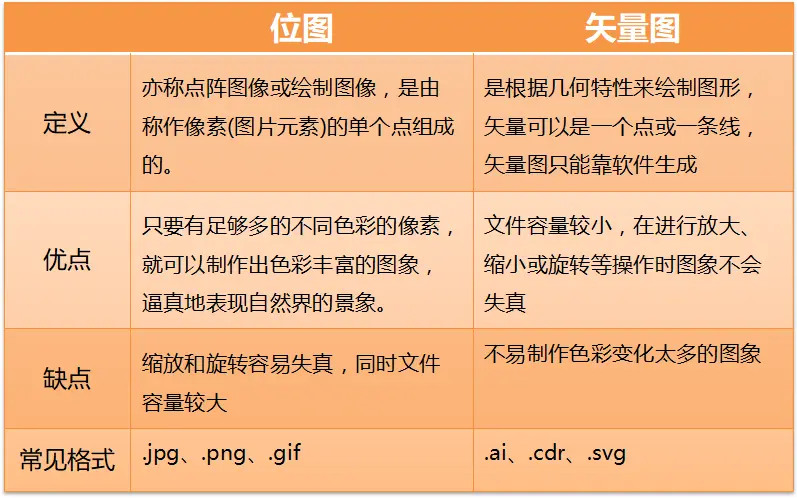 |  | 位图 | 矢量图 |
|---|---|---|
| 定义 | 亦称点阵图像或绘制图像，是由称作像素(图片元素)的单个点组成的。 | 是根据几何特性来绘制图形，矢量可以是一个点或一条线，矢量图只能靠软件生成 |
| 优点 | 只要有足够多的不同色彩的像素，就可以制作出色彩丰富的图象，逼真地表现自然界的景象。 | 文件容量较小，在进行放大、缩小或旋转等操作时图象不会失真 |
| 缺点 | 缩放和旋转容易失真，同时文件容量较大 | 不易制作色彩变化太多的图象 |
| 常见格式 | .jpg、.png、.gif | .ai、.cdr、.svg |